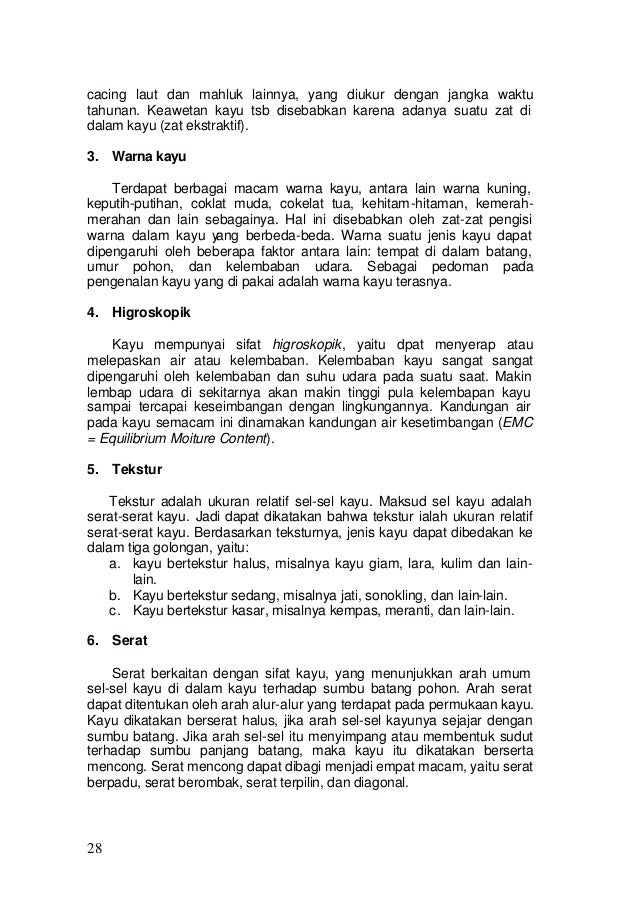 cacing laut dan mahluk lainnya, yang diukur dengan jangka waktu tahunan. Keawetan kayu tsb disebabkan karena adanya suatu zat di dalam kayu (zat ekstraktif).

3. Warna kayu

Terdapat berbagai macam warna kayu, antara lain warna kuning, keputih-putihan, coklat muda, cokelat tua, kehitam-hitaman, kemerah-merahan dan lain sebagainya. Hal ini disebabkan oleh zat-zat pengisi warna dalam kayu yang berbeda-beda. Warna suatu jenis kayu dapat dipengaruhi oleh beberapa faktor antara lain: tempat di dalam batang, umur pohon, dan kelembaban udara. Sebagai pedoman pada pengenalan kayu yang di pakai adalah warna kayu terasnya.

4. Higroskopik

Kayu mempunyai sifat higroskopik, yaitu dpat menyerap atau melepaskan air atau kelembaban. Kelembaban kayu sangat sangat dipengaruhi oleh kelembaban dan suhu udara pada suatu saat. Makin lembap udara di sekitarnya akan makin tinggi pula kelembapan kayu sampai tercapai keseimbangan dengan lingkungannya. Kandungan air pada kayu semacam ini dinamakan kandungan air kesetimbangan (EMC = Equilibrium Moiture Content).

5. Tekstur

Tekstur adalah ukuran relatif sel-sel kayu. Maksud sel kayu adalah serat-serat kayu. Jadi dapat dikatakan bahwa tekstur ialah ukuran relatif serat-serat kayu. Berdasarkan teksturnya, jenis kayu dapat dibedakan ke dalam tiga golongan, yaitu:
a. kayu bertekstur halus, misalnya kayu giam, lara, kulim dan lain-lain.
b. Kayu bertekstur sedang, misalnya jati, sonokling, dan lain-lain.
c. Kayu bertekstur kasar, misalnya kempas, meranti, dan lain-lain.

6. Serat

Serat berkaitan dengan sifat kayu, yang menunjukkan arah umum sel-sel kayu di dalam kayu terhadap sumbu batang pohon. Arah serat dapat ditentukan oleh arah alur-alur yang terdapat pada permukaan kayu. Kayu dikatakan berserat halus, jika arah sel-sel kayunya sejajar dengan sumbu batang. Jika arah sel-sel itu menyimpang atau membentuk sudut terhadap sumbu panjang batang, maka kayu itu dikatakan berserta mencong. Serat mencong dapat dibagi menjadi empat macam, yaitu serat berpadu, serat berombak, serat terpilin, dan diagonal.

28